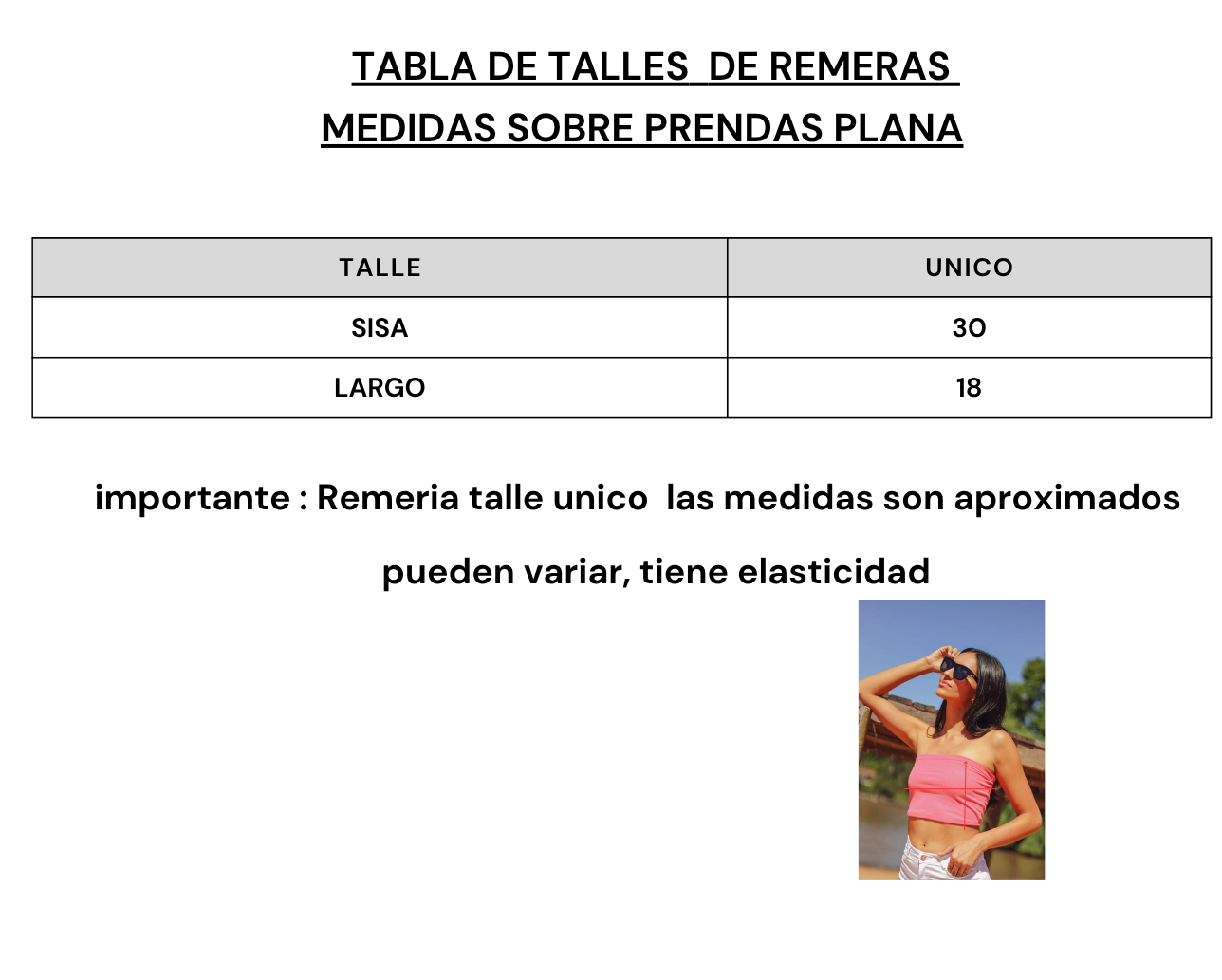 TABLA DE TALLES DE REMERAS
MEDIDAS SOBRE PRENDAS PLANA

| TALLE | UNICO |
|---|---|
| SISA | 30 |
| LARGO | 18 |

importante : Remeria talle unico las medidas son aproximados pueden variar, tiene elasticidad